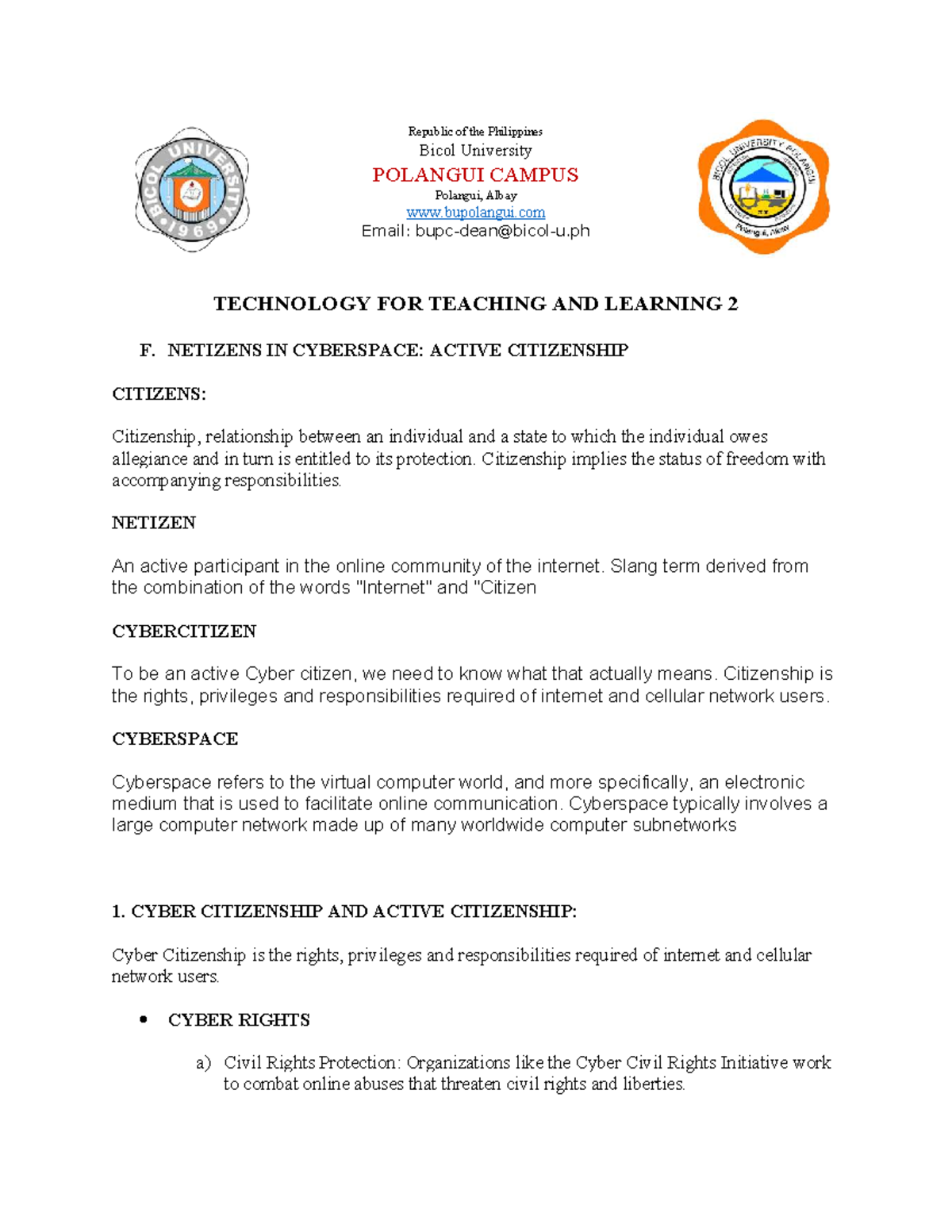 BICOL UNIVERSITY
1969

Republic of the Philippines
Bicol University
POLANGUI CAMPUS
Polangui, Albay
www.bupolangui.com
Email: bupc-dean@bicol-u.ph

BICOL UNIVERSITY POLANGUI
Polangui, Albay

TECHNOLOGY FOR TEACHING AND LEARNING 2

F. NETIZENS IN CYBERSPACE: ACTIVE CITIZENSHIP

CITIZENS:

Citizenship, relationship between an individual and a state to which the individual owes allegiance and in turn is entitled to its protection. Citizenship implies the status of freedom with accompanying responsibilities.

NETIZEN

An active participant in the online community of the internet. Slang term derived from the combination of the words "Internet" and "Citizen

CYBERCITIZEN

To be an active Cyber citizen, we need to know what that actually means. Citizenship is the rights, privileges and responsibilities required of internet and cellular network users.

CYBERSPACE

Cyberspace refers to the virtual computer world, and more specifically, an electronic medium that is used to facilitate online communication. Cyberspace typically involves a large computer network made up of many worldwide computer subnetworks

1. CYBER CITIZENSHIP AND ACTIVE CITIZENSHIP:

Cyber Citizenship is the rights, privileges and responsibilities required of internet and cellular network users.

• CYBER RIGHTS

a) Civil Rights Protection: Organizations like the Cyber Civil Rights Initiative work to combat online abuses that threaten civil rights and liberties.